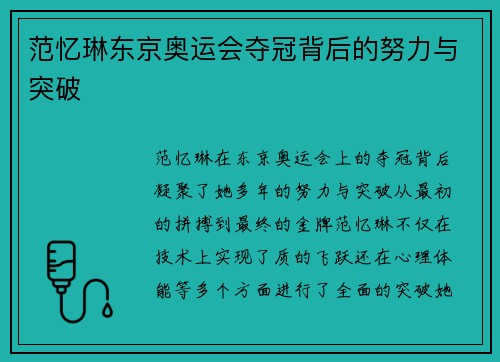 范忆琳东京奥运会夺冠背后的努力与突破

范忆琳在东京奥运会上的夺冠背后凝聚了她多年的努力与突破从最初的拼搏到最终的金牌范忆琳不仅在技术上实现了质的飞跃还在心理体能等多个方面进行了全面的突破她